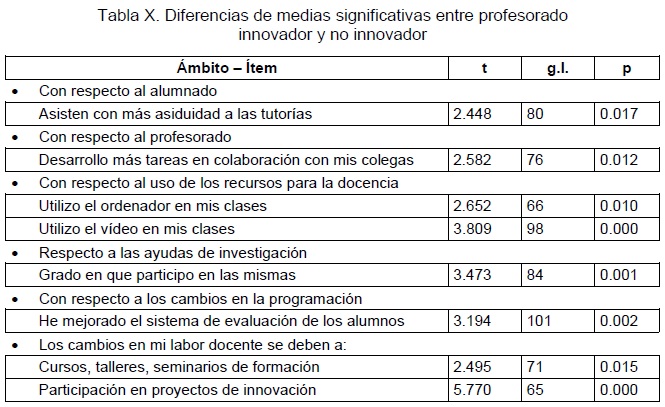 Tabla X. Diferencias de medias significativas entre profesorado innovador y no innovador

| Ámbito – Ítem | t | g.l. | p |
|---|---|---|---|
| • Con respecto al alumnado | | | |
| Asisten con más asiduidad a las tutorías | 2.448 | 80 | 0.017 |
| • Con respecto al profesorado | | | |
| Desarrollo más tareas en colaboración con mis colegas | 2.582 | 76 | 0.012 |
| • Con respecto al uso de los recursos para la docencia | | | |
| Utilizo el ordenador en mis clases | 2.652 | 66 | 0.010 |
| Utilizo el vídeo en mis clases | 3.809 | 98 | 0.000 |
| • Respecto a las ayudas de investigación | | | |
| Grado en que participo en las mismas | 3.473 | 84 | 0.001 |
| • Con respecto a los cambios en la programación | | | |
| He mejorado el sistema de evaluación de los alumnos | 3.194 | 101 | 0.002 |
| • Los cambios en mi labor docente se deben a: | | | |
| Cursos, talleres, seminarios de formación | 2.495 | 71 | 0.015 |
| Participación en proyectos de innovación | 5.770 | 65 | 0.000 |